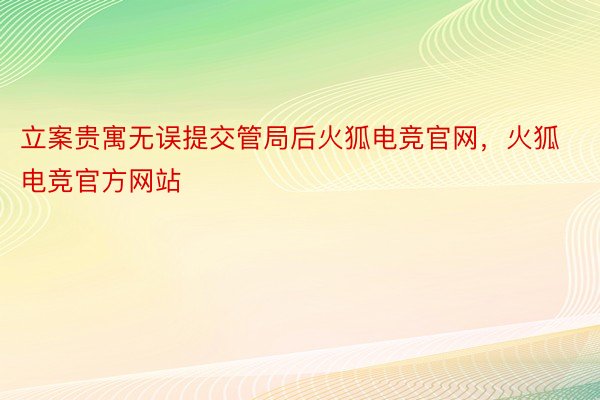 立案贵寓无误提交管局后火狐电竞官网，火狐电竞官方网站